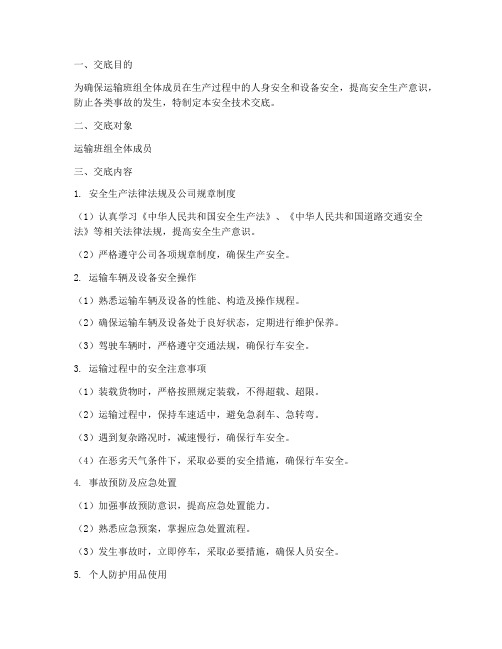 一、交底目的

为确保运输班组全体成员在生产过程中的人身安全和设备安全，提高安全生产意识，防止各类事故的发生，特制定本安全技术交底。

二、交底对象

运输班组全体成员

三、交底内容

1. 安全生产法律法规及公司规章制度

（1）认真学习《中华人民共和国安全生产法》、《中华人民共和国道路交通安全法》等相关法律法规，提高安全生产意识。

（2）严格遵守公司各项规章制度，确保生产安全。

2. 运输车辆及设备安全操作

（1）熟悉运输车辆及设备的性能、构造及操作规程。

（2）确保运输车辆及设备处于良好状态，定期进行维护保养。

（3）驾驶车辆时，严格遵守交通法规，确保行车安全。

3. 运输过程中的安全注意事项

（1）装载货物时，严格按照规定装载，不得超载、超限。

（2）运输过程中，保持车速适中，避免急刹车、急转弯。

（3）遇到复杂路况时，减速慢行，确保行车安全。

（4）在恶劣天气条件下，采取必要的安全措施，确保行车安全。

4. 事故预防及应急处置

（1）加强事故预防意识，提高应急处置能力。

（2）熟悉应急预案，掌握应急处置流程。

（3）发生事故时，立即停车，采取必要措施，确保人员安全。

5. 个人防护用品使用